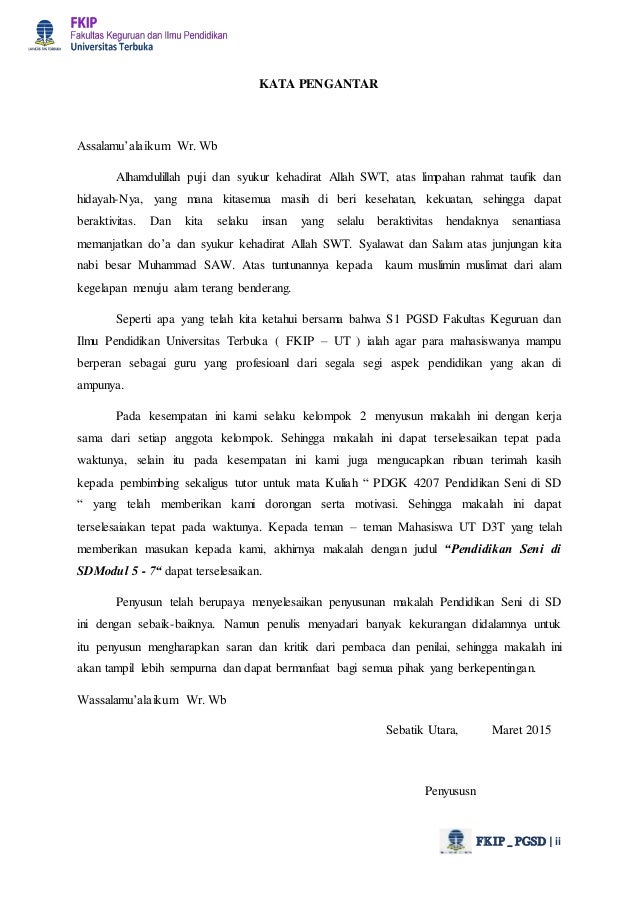 FKIP
Fakultas Keguruan dan Ilmu Pendidikan
Universitas Terbuka

KATA PENGANTAR

Assalamu'alaikum Wr. Wb

Alhamdulillah puji dan syukur kehadirat Allah SWT, atas limpahan rahmat taufik dan hidayah-Nya, yang mana kitasemua masih di beri kesehatan, kekuatan, sehingga dapat beraktivitas. Dan kita selaku insan yang selalu beraktivitas hendaknya senantiasa memanjatkan do'a dan syukur kehadirat Allah SWT. Syalawat dan Salam atas junjungan kita nabi besar Muhammad SAW. Atas tuntunannya kepada kaum muslimin muslimat dari alam kegelapan menuju alam terang benderang.

Seperti apa yang telah kita ketahui bersama bahwa S1 PGSD Fakultas Keguruan dan Ilmu Pendidikan Universitas Terbuka ( FKIP – UT ) ialah agar para mahasiswanya mampu berperan sebagai guru yang profesioanl dari segala segi aspek pendidikan yang akan di ampunya.

Pada kesempatan ini kami selaku kelompok 2 menyusun makalah ini dengan kerja sama dari setiap anggota kelompok. Sehingga makalah ini dapat terselesaikan tepat pada waktunya, selain itu pada kesempatan ini kami juga mengucapkan ribuan terimah kasih kepada pembimbing sekaligus tutor untuk mata Kuliah " PDGK 4207 Pendidikan Seni di SD " yang telah memberikan kami dorongan serta motivasi. Sehingga makalah ini dapat terselesaiakan tepat pada waktunya. Kepada teman – teman Mahasiswa UT D3T yang telah memberikan masukan kepada kami, akhirnya makalah dengan judul "Pendidikan Seni di SDModul 5 - 7" dapat terselesaikan.

Penyusun telah berupaya menyelesaikan penyusunan makalah Pendidikan Seni di SD ini dengan sebaik-baiknya. Namun penulis menyadari banyak kekurangan didalamnya untuk itu penyusun mengharapkan saran dan kritik dari pembaca dan penilai, sehingga makalah ini akan tampil lebih sempurna dan dapat bermanfaat bagi semua pihak yang berkepentingan.

Wassalamu'alaikum Wr. Wb

Sebatik Utara, Maret 2015

Penyususn

FKIP _ PGSD | ii